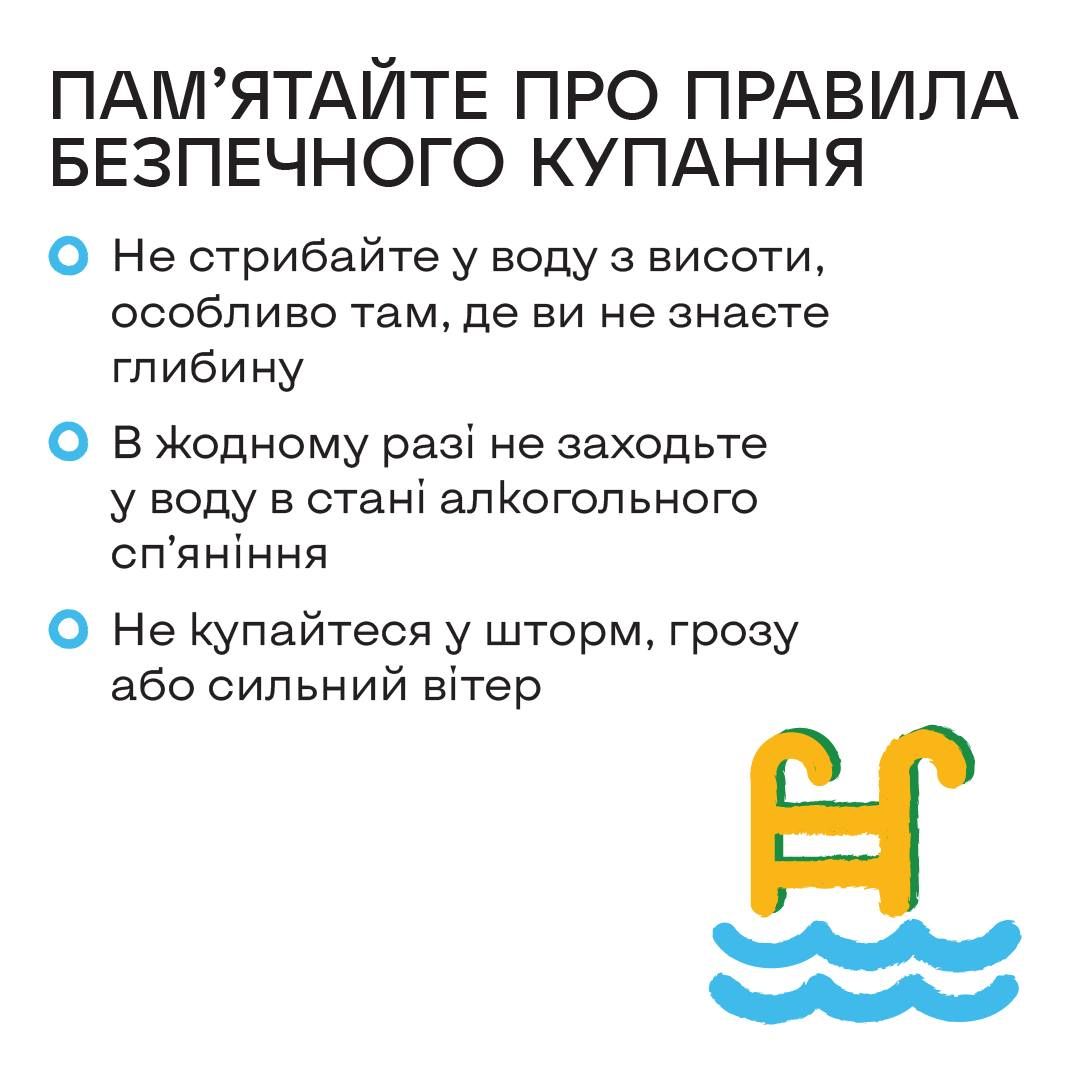 ПАМ'ЯТАЙТЕ ПРО ПРАВИЛА БЕЗПЕЧНОГО КУПАННЯ

• Не стрибайте у воду з висоти, особливо там, де ви не знаєте глибину

• В жодному разі не заходьте у воду в стані алкогольного сп'яніння

• Не купайтеся у шторм, грозу або сильний вітер